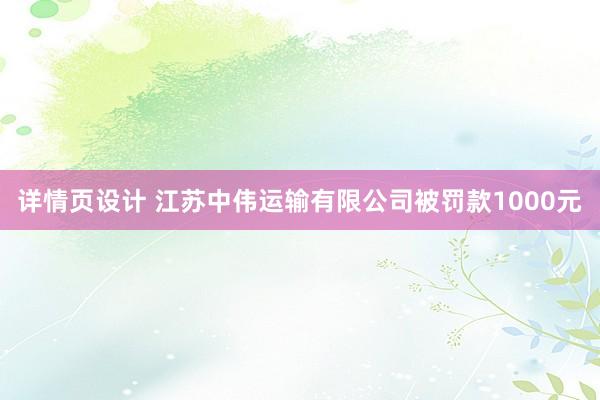 详情页设计 江苏中伟运输有限公司被罚款1000元